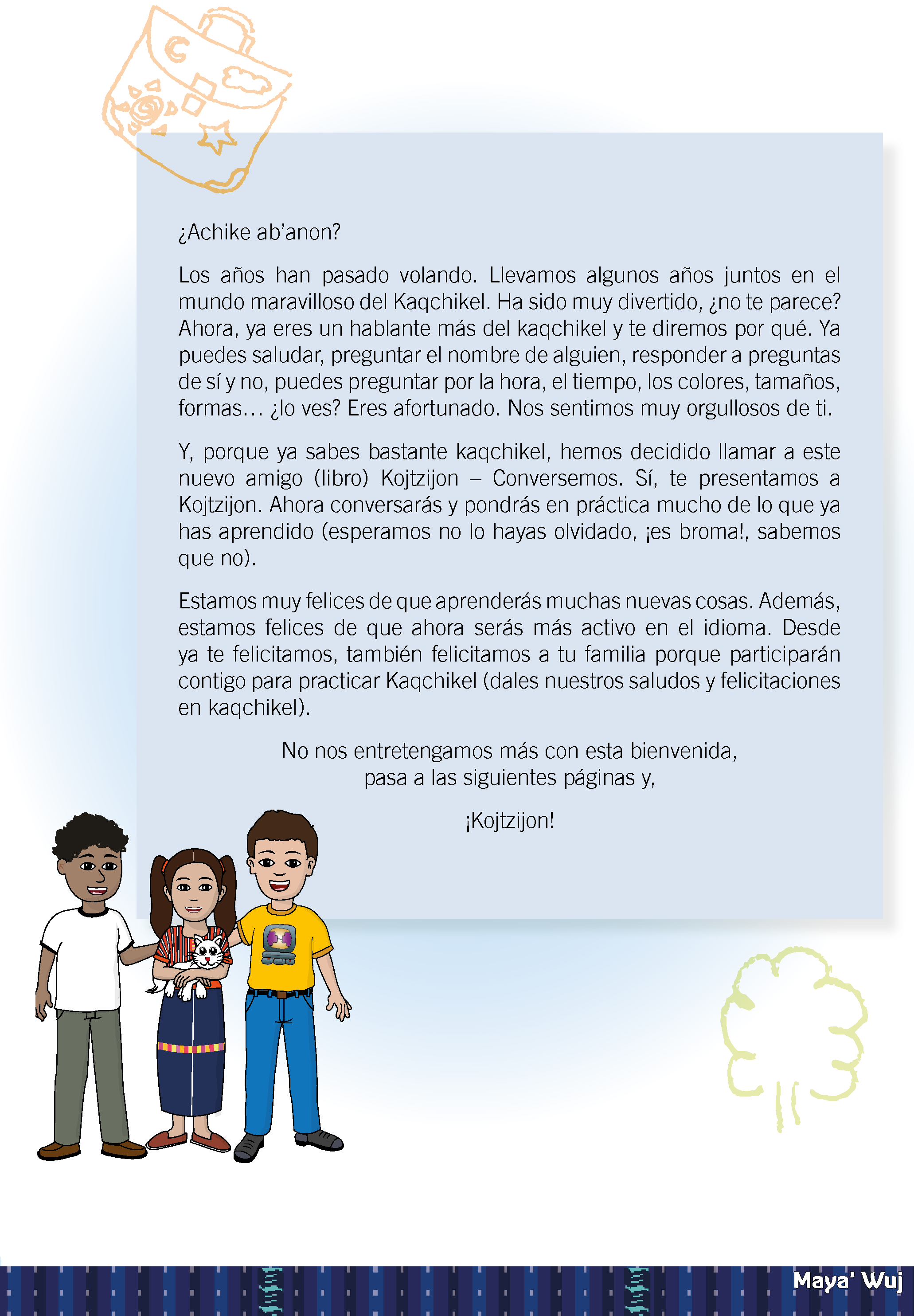 ¿Achike ab'anon?

Los años han pasado volando. Llevamos algunos años juntos en el mundo maravilloso del Kaqchikel. Ha sido muy divertido, ¿no te parece? Ahora, ya eres un hablante más del kaqchikel y te diremos por qué. Ya puedes saludar, preguntar el nombre de alguien, responder a preguntas de sí y no, puedes preguntar por la hora, el tiempo, los colores, tamaños, formas... ¿lo ves? Eres afortunado. Nos sentimos muy orgullosos de ti.

Y, porque ya sabes bastante kaqchikel, hemos decidido llamar a este nuevo amigo (libro) Kojtzijon – Conversemos. Sí, te presentamos a Kojtzijon. Ahora conversarás y pondrás en práctica mucho de lo que ya has aprendido (esperamos no lo hayas olvidado, ¡es broma!, sabemos que no).

Estamos muy felices de que aprenderás muchas nuevas cosas. Además, estamos felices de que ahora serás más activo en el idioma. Desde ya te felicitamos, también felicitamos a tu familia porque participarán contigo para practicar Kaqchikel (dales nuestros saludos y felicitaciones en kaqchikel).

No nos entretengamos más con esta bienvenida,
pasa a las siguientes páginas y,

¡Kojtzijon!

Maya' Wuj